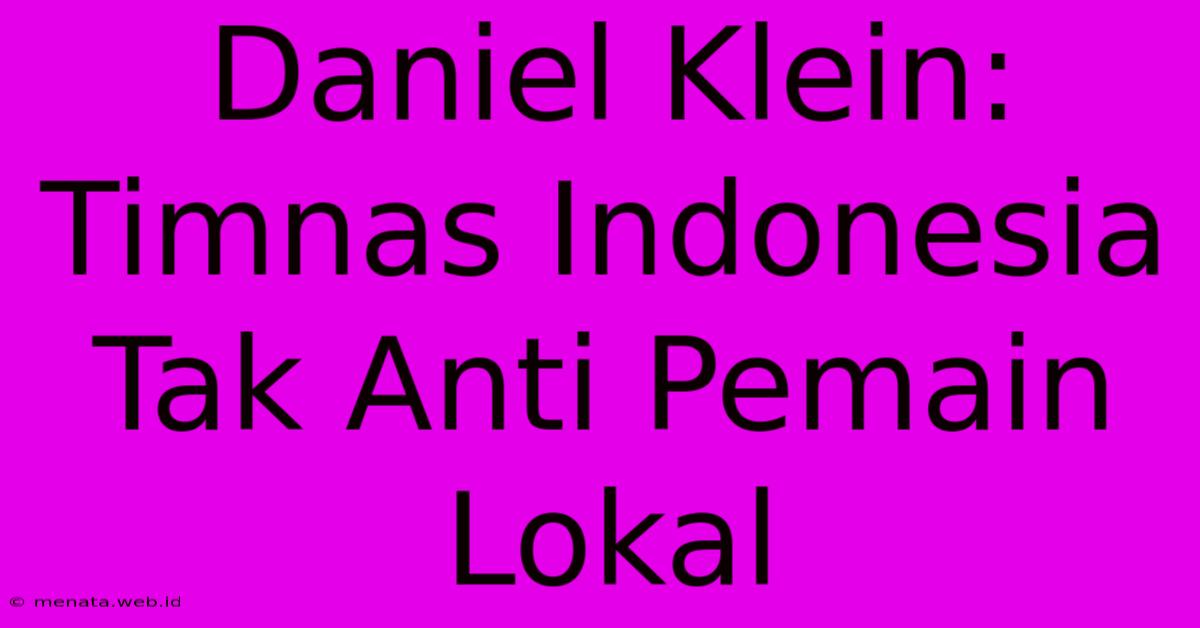 Daniel Klein: Timnas Indonesia Tak Anti Pemain Lokal

© menata.web.id